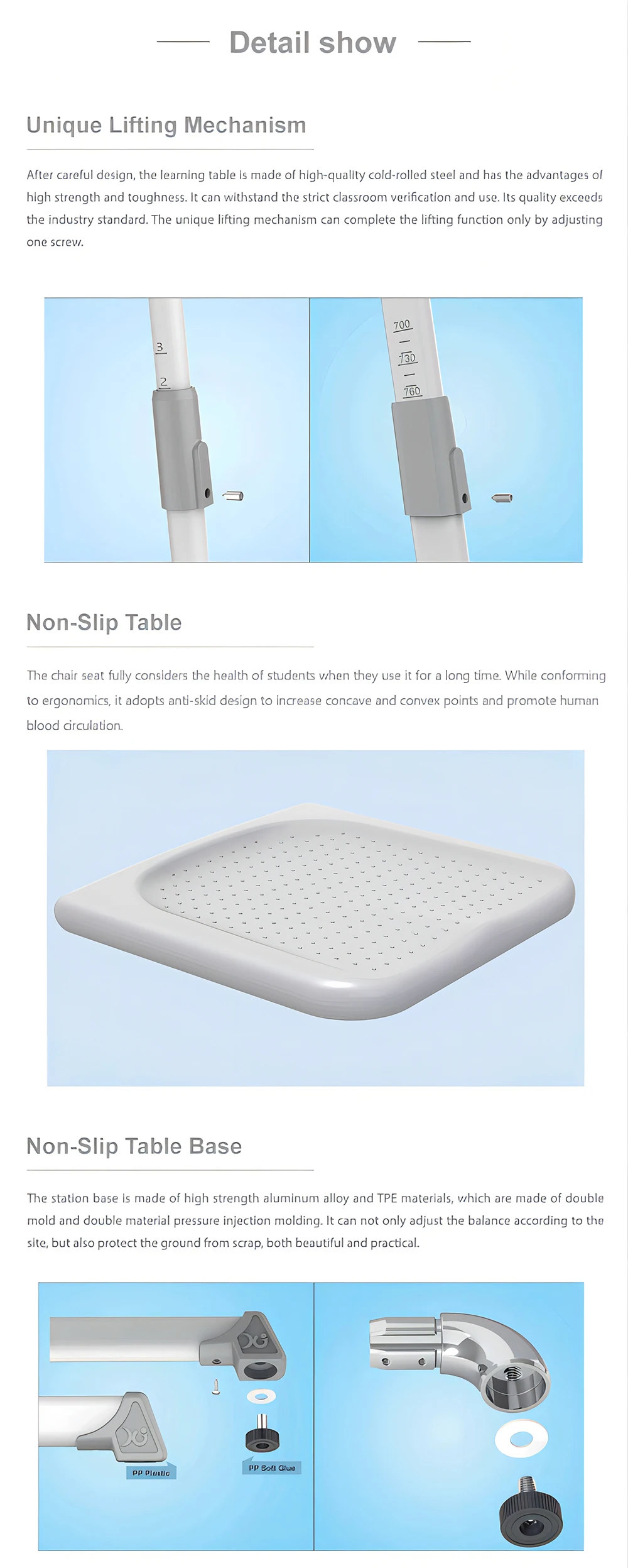 Detail show

Unique Lifting Mechanism

After careful design, the learning table is made of high-quality cold-rolled steel and has the advantages of high strength and toughness. It can withstand the strict classroom verification and use. Its quality exceeds the industry standard. The unique lifting mechanism can complete the lifting function only by adjusting one screw.

3
2

700
730
760

Non-Slip Table

The chair seat fully considers the health of students when they use it for a long time. While conforming to ergonomics, it adopts anti-skid design to increase concave and convex points and promote human blood circulation.

Non-Slip Table Base

The station base is made of high strength aluminum alloy and TPE materials, which are made of double mold and double material pressure injection molding. It can not only adjust the balance according to the site, but also protect the ground from scrap, both beautiful and practical.

PP Plastic
PP Soft Glue